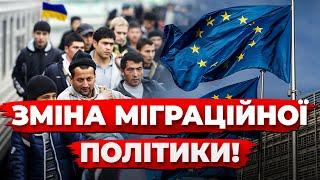 ЗМІНА МІГРАЦІЙНОЇ ПОЛІТИКИ!